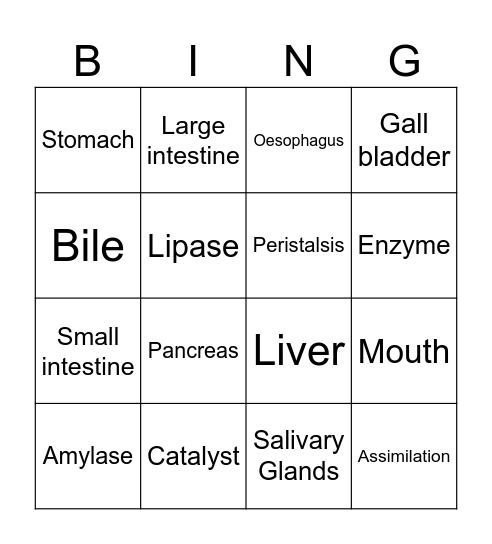 | B | I | N | G |
|---|---|---|---|
| Stomach | Large intestine | Oesophagus | Gall bladder |
| Bile | Lipase | Peristalsis | Enzyme |
| Small intestine | Pancreas | Liver | Mouth |
| Amylase | Catalyst | Salivary Glands | Assimilation |